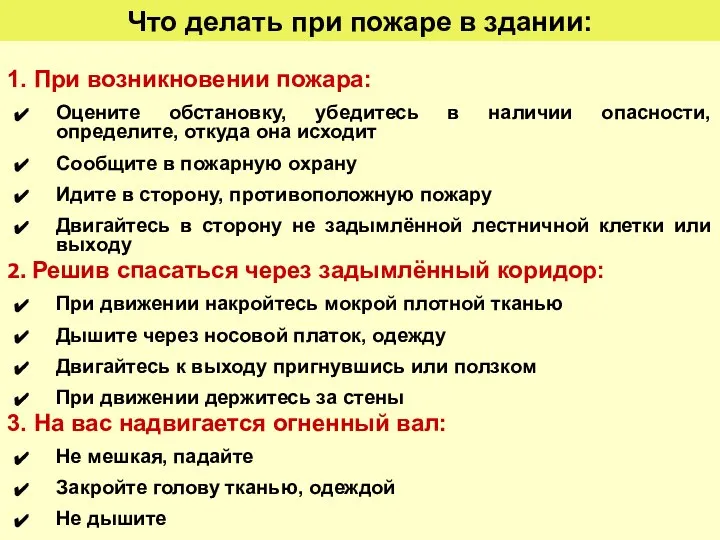 Что делать при пожаре в здании:

1. При возникновении пожара:

✔ Оцените обстановку, убедитесь в наличии опасности, определите, откуда она исходит

✔ Сообщите в пожарную охрану

✔ Идите в сторону, противоположную пожару

✔ Двигайтесь в сторону не задымлённой лестничной клетки или выходу

2. Решив спасаться через задымлённый коридор:

✔ При движении накройтесь мокрой плотной тканью

✔ Дышите через носовой платок, одежду

✔ Двигайтесь к выходу пригнувшись или ползком

✔ При движении держитесь за стены

3. На вас надвигается огненный вал:

✔ Не мешкая, падайте

✔ Закройте голову тканью, одеждой

✔ Не дышите